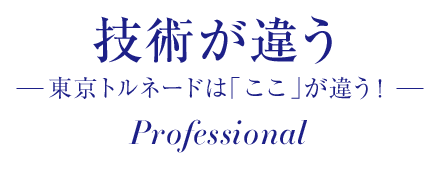 技術が違う

— 東京トルネードは「ここ」が違う！ —

Professional